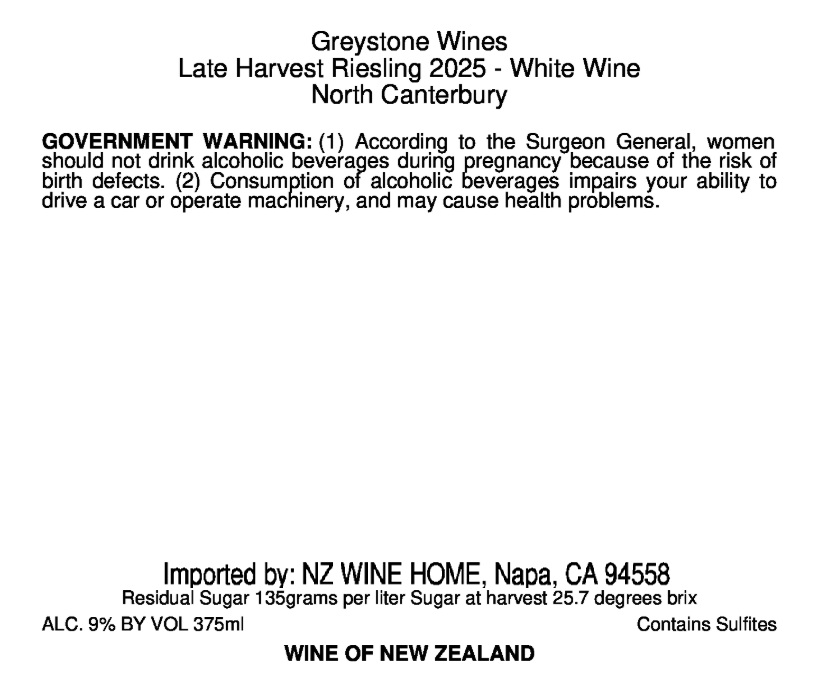 Greystone Wines
Late Harvest Riesling 2025 - White Wine
North Canterbury

GOVERNMENT WARNING: (1) According to the Surgeon General, women should not drink alcoholic beverages during pregnancy because of the risk of birth defects. (2) Consumption of alcoholic beverages impairs your ability to drive a car or operate machinery, and may cause health problems.

Imported by: NZ WINE HOME, Napa, CA 94558
Residual Sugar 135grams per liter Sugar at harvest 25.7 degrees brix

ALC. 9% BY VOL 375ml

Contains Sulfites

WINE OF NEW ZEALAND